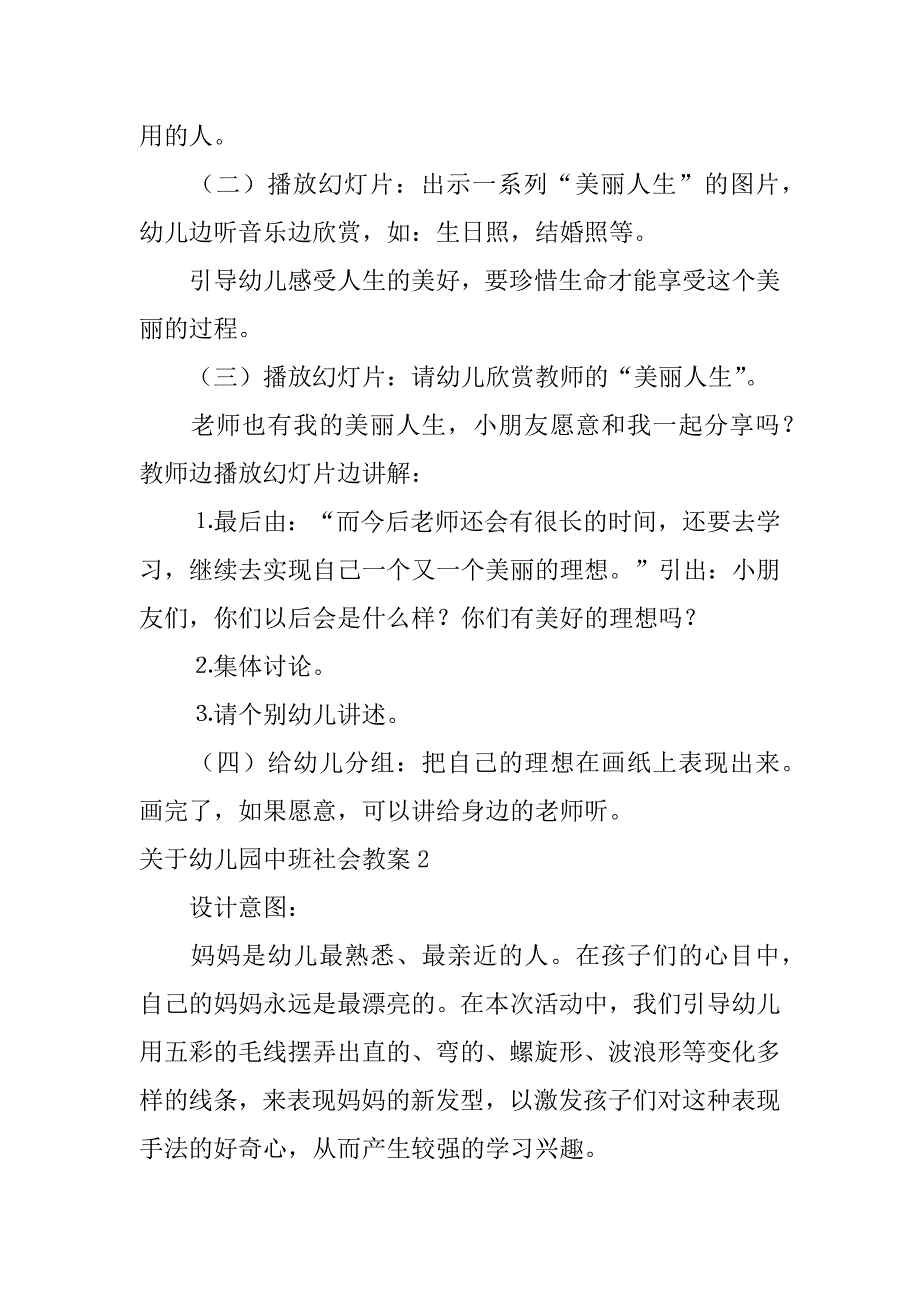 用的人。

（二）播放幻灯片：出示一系列“美丽人生”的图片，幼儿边听音乐边欣赏，如：生日照，结婚照等。

引导幼儿感受人生的美好，要珍惜生命才能享受这个美丽的过程。

（三）播放幻灯片：请幼儿欣赏教师的“美丽人生”。

老师也有我的美丽人生，小朋友愿意和我一起分享吗？教师边播放幻灯片边讲解：

1.最后由：“而今后老师还会有很长的时间，还要去学习，继续去实现自己一个又一个美丽的理想。”引出：小朋友们，你们以后会是什么样？你们有美好的理想吗？

2.集体讨论。

3.请个别幼儿讲述。

（四）给幼儿分组：把自己的理想在画纸上表现出来。画完了，如果愿意，可以讲给身边的老师听。

关于幼儿园中班社会教案 2

设计意图：

妈妈是幼儿最熟悉、最亲近的人。在孩子们的心目中，自己的妈妈永远是最漂亮的。在本次活动中，我们引导幼儿用五彩的毛线摆弄出直的、弯的、螺旋形、波浪形等变化多样的线条，来表现妈妈的新发型，以激发孩子们对这种表现手法的好奇心，从而产生较强的学习兴趣。